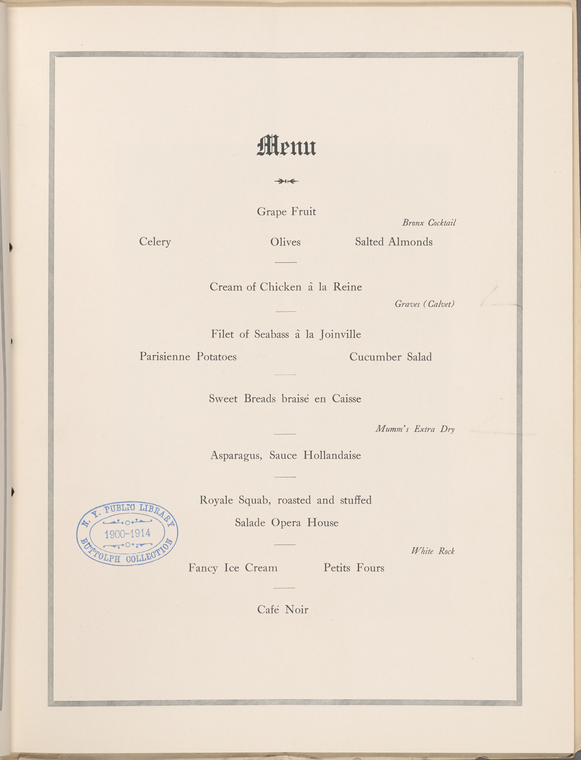 Menu

Grape Fruit

Bronx Cocktail

Celery Olives Salted Almonds

Cream of Chicken à la Reine

Graves (Calvet)

Filet of Seabass à la Joinville

Parisienne Potatoes Cucumber Salad

Sweet Breads braisé en Caisse

Mumm's Extra Dry

Asparagus, Sauce Hollandaise

Royale Squab, roasted and stuffed

Salade Opera House

White Rock

Fancy Ice Cream Petits Fours

Café Noir

N. Y. PUBLIC LIBRARY
1900-1914
BUTTOLPH COLLECTION